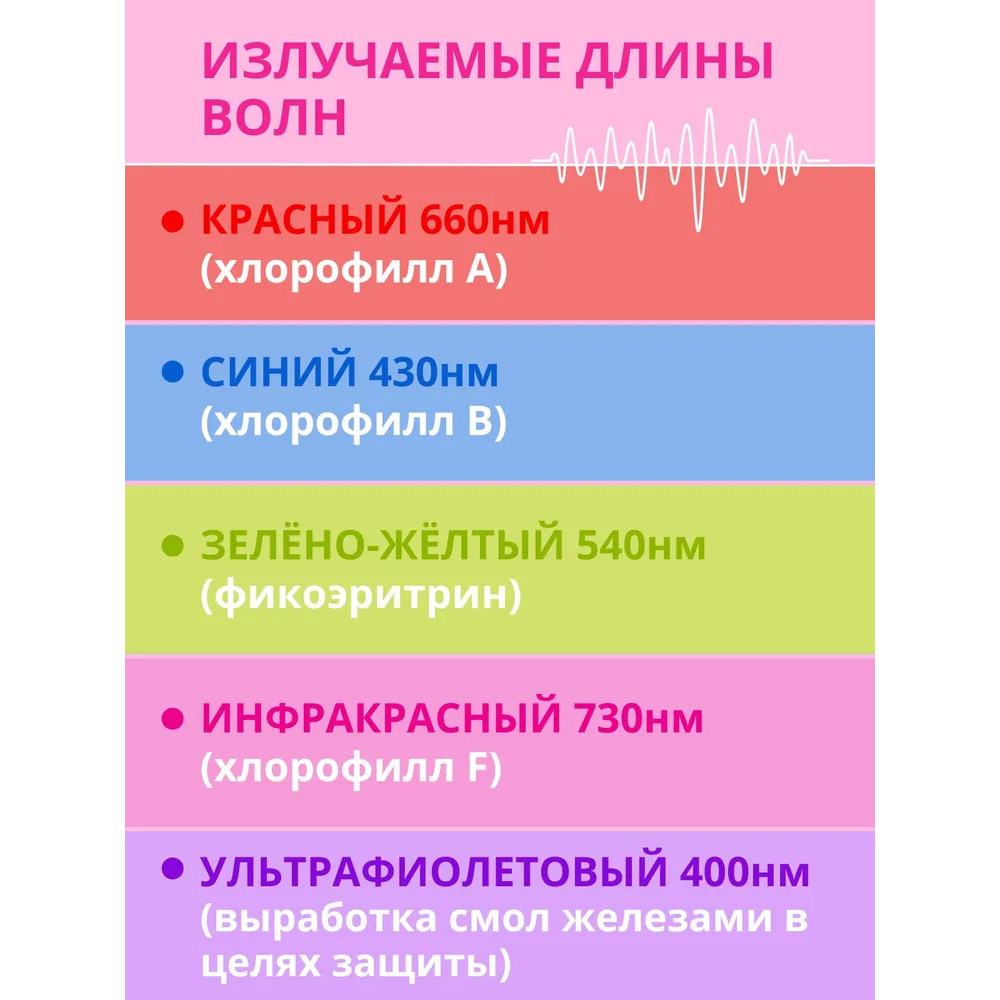 ИЗЛУЧАЕМЫЕ ДЛИНЫ ВОЛН

• КРАСНЫЙ 660нм (хлорофилл А)

• СИНИЙ 430нм (хлорофилл В)

• ЗЕЛЁНО-ЖЁЛТЫЙ 540нм (фикоэритрин)

• ИНФРАКРАСНЫЙ 730нм (хлорофилл F)

• УЛЬТРАФИОЛЕТОВЫЙ 400нм (выработка смол железами в целях защиты)